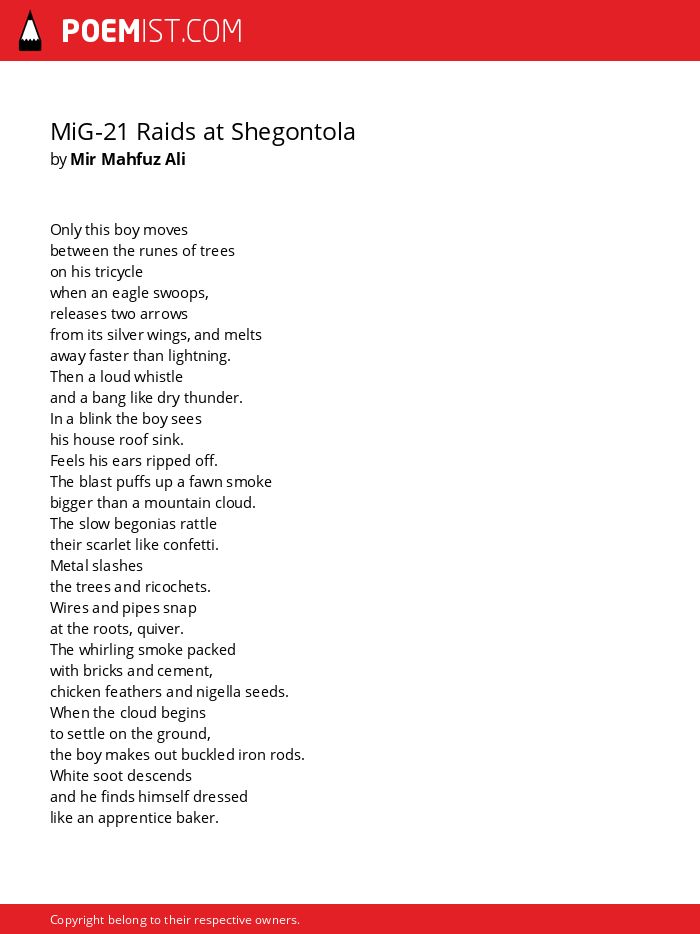 POEMIST.COM

MiG-21 Raids at Shegontola
by Mir Mahfuz Ali

Only this boy moves
between the runes of trees
on his tricycle
when an eagle swoops,
releases two arrows
from its silver wings, and melts
away faster than lightning.
Then a loud whistle
and a bang like dry thunder.
In a blink the boy sees
his house roof sink.
Feels his ears ripped off.
The blast puffs up a fawn smoke
bigger than a mountain cloud.
The slow begonias rattle
their scarlet like confetti.
Metal slashes
the trees and ricochets.
Wires and pipes snap
at the roots, quiver.
The whirling smoke packed
with bricks and cement,
chicken feathers and nigella seeds.
When the cloud begins
to settle on the ground,
the boy makes out buckled iron rods.
White soot descends
and he finds himself dressed
like an apprentice baker.

Copyright belong to their respective owners.